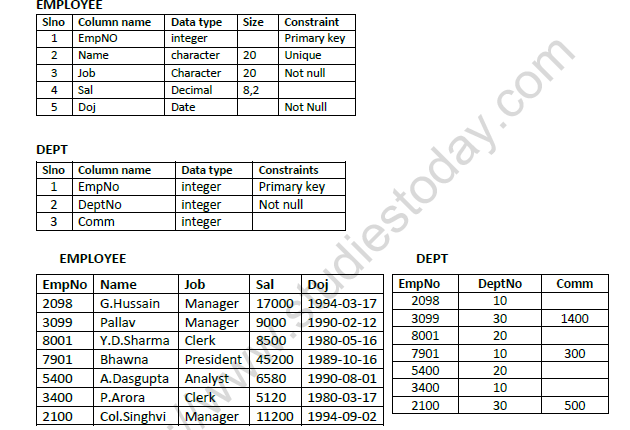 EMPLOYEE

| Slno | Column name | Data type | Size | Constraint |
|---|---|---|---|---|
| 1 | EmpNO | integer | | Primary key |
| 2 | Name | character | 20 | Unique |
| 3 | Job | Character | 20 | Not null |
| 4 | Sal | Decimal | 8,2 | |
| 5 | Doj | Date | | Not Null |

DEPT

| Slno | Column name | Data type | Constraints |
|---|---|---|---|
| 1 | EmpNo | integer | Primary key |
| 2 | DeptNo | integer | Not null |
| 3 | Comm | integer | |

EMPLOYEE

| EmpNo | Name | Job | Sal | Doj |
|---|---|---|---|---|
| 2098 | G.Hussain | Manager | 17000 | 1994-03-17 |
| 3099 | Pallav | Manager | 9000 | 1990-02-12 |
| 8001 | Y.D.Sharma | Clerk | 8500 | 1980-05-16 |
| 7901 | Bhawna | President | 45200 | 1989-10-16 |
| 5400 | A.Dasgupta | Analyst | 6580 | 1990-08-01 |
| 3400 | P.Arora | Clerk | 5120 | 1980-03-17 |
| 2100 | Col.Singhvi | Manager | 11200 | 1994-09-02 |

DEPT

| EmpNo | DeptNo | Comm |
|---|---|---|
| 2098 | 10 | |
| 3099 | 30 | 1400 |
| 8001 | 20 | |
| 7901 | 10 | 300 |
| 5400 | 20 | |
| 3400 | 10 | |
| 2100 | 30 | 500 |

www.studiestoday.com